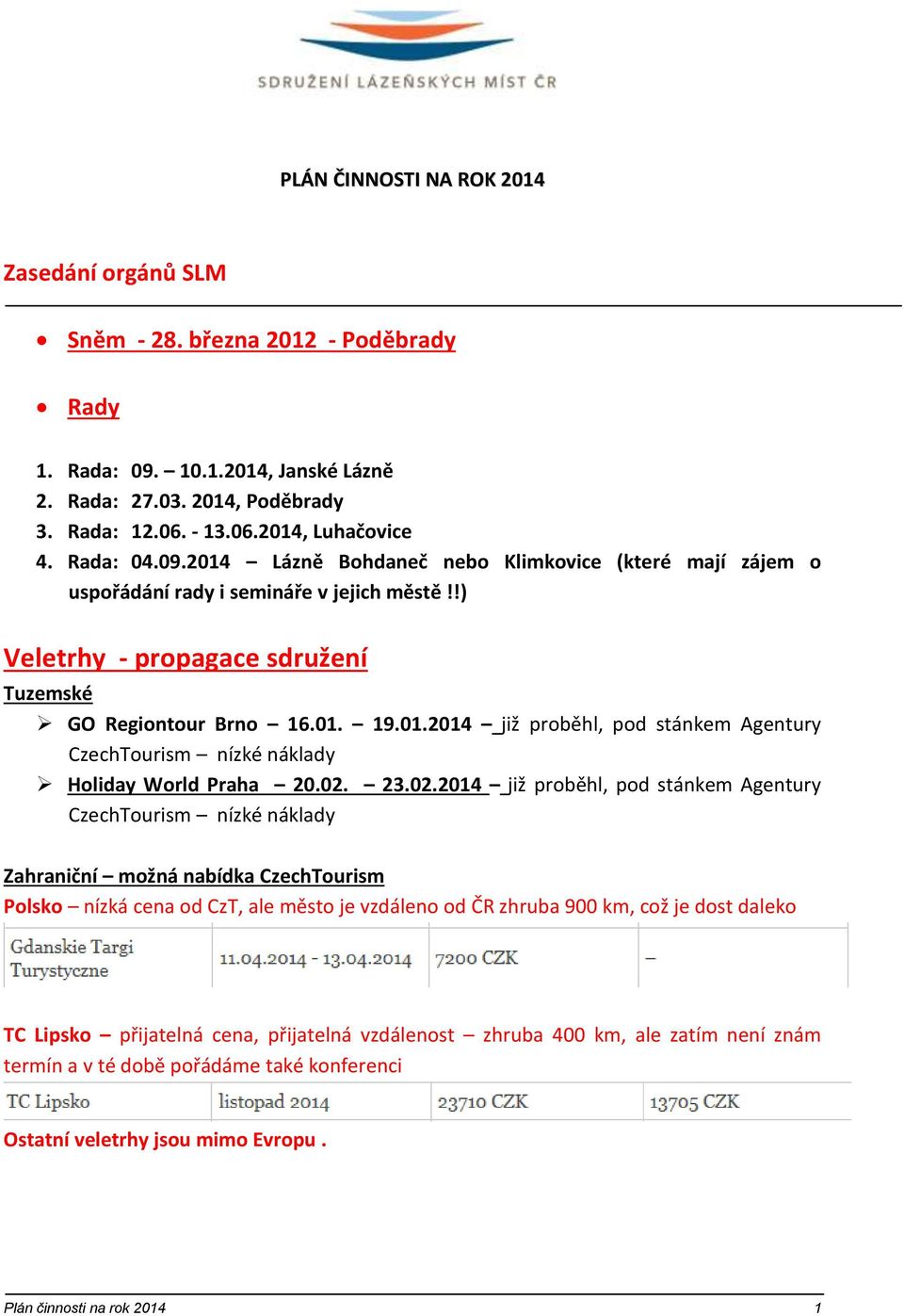 SDRUŽENÍ LÁZEŇSKÝCH MÍST ČR

PLÁN ČINNOSTI NA ROK 2014

Zasedání orgánů SLM

• Sněm - 28. března 2012 - Poděbrady

• Rady

1. Rada: 09. – 10.1.2014, Janské Lázně
2. Rada: 27.03. 2014, Poděbrady
3. Rada: 12.06. - 13.06.2014, Luhačovice
4. Rada: 04.09.2014 – Lázně Bohdaneč nebo Klimkovice (které mají zájem o uspořádání rady i semináře v jejich městě !!)

Veletrhy - propagace sdružení

Tuzemské

➢ GO Regiontour Brno – 16.01. – 19.01.2014 – již proběhl, pod stánkem Agentury CzechTourism – nízké náklady
➢ Holiday World Praha – 20.02. – 23.02.2014 – již proběhl, pod stánkem Agentury CzechTourism – nízké náklady

Zahraniční – možná nabídka CzechTourism

Polsko – nízká cena od CzT, ale město je vzdáleno od ČR zhruba 900 km, což je dost daleko

| Gdanskie Targi Turystyczne | 11.04.2014 - 13.04.2014 | 7200 CZK | – |
|---|---|---|---|

TC Lipsko – přijatelná cena, přijatelná vzdálenost – zhruba 400 km, ale zatím není znám termín a v té době pořádáme také konferenci

| TC Lipsko | listopad 2014 | 23710 CZK | 13705 CZK |
|---|---|---|---|

Ostatní veletrhy jsou mimo Evropu .

Plán činnosti na rok 2014 1